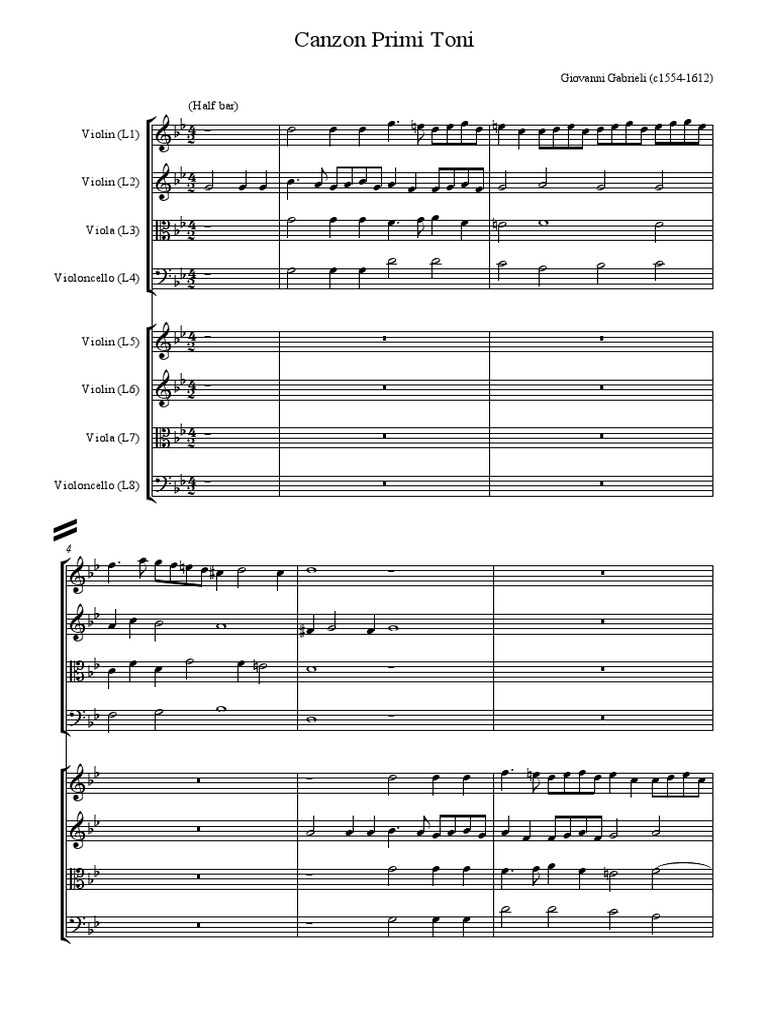 Canzon Primi Toni

Giovanni Gabrieli (c1554-1612)

(Half bar)

Violin (L1)

Violin (L2)

Viola (L3)

Violoncello (L4)

Violin (L5)

Violin (L6)

Viola (L7)

Violoncello (L8)

4